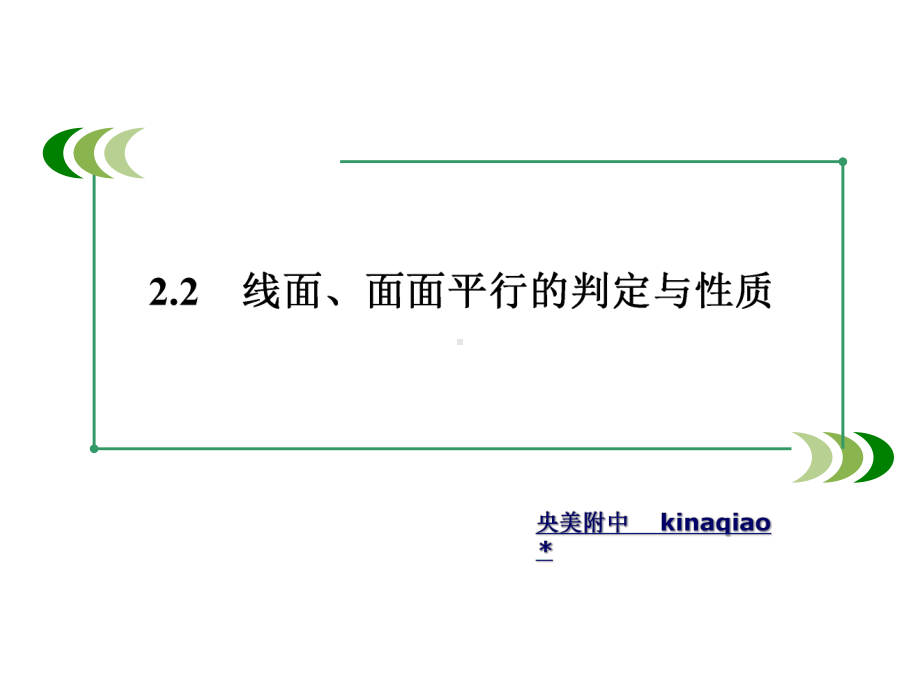 2.2 线面、面面平行的判定与性质

央美附中 kinaqiao
*